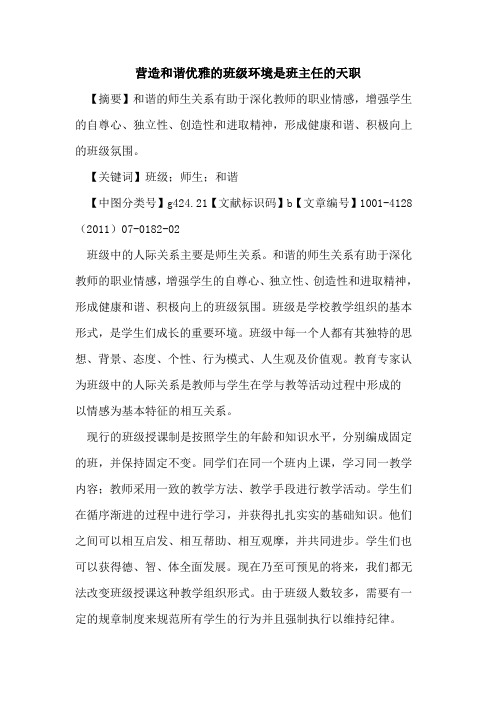 营造和谐优雅的班级环境是班主任的天职

【摘要】和谐的师生关系有助于深化教师的职业情感，增强学生的自尊心、独立性、创造性和进取精神，形成健康和谐、积极向上的班级氛围。

【关键词】班级；师生；和谐

【中图分类号】g424.21【文献标识码】b【文章编号】1001-4128（2011）07-0182-02

班级中的人际关系主要是师生关系。和谐的师生关系有助于深化教师的职业情感，增强学生的自尊心、独立性、创造性和进取精神，形成健康和谐、积极向上的班级氛围。班级是学校教学组织的基本形式，是学生们成长的重要环境。班级中每一个人都有其独特的思想、背景、态度、个性、行为模式、人生观及价值观。教育专家认为班级中的人际关系是教师与学生在学与教等活动过程中形成的以情感为基本特征的相互关系。

现行的班级授课制是按照学生的年龄和知识水平，分别编成固定的班，并保持固定不变。同学们在同一个班内上课，学习同一教学内容；教师采用一致的教学方法、教学手段进行教学活动。学生们在循序渐进的过程中进行学习，并获得扎扎实实的基础知识。他们之间可以相互启发、相互帮助、相互观摩，并共同进步。学生们也可以获得德、智、体全面发展。现在乃至可预见的将来，我们都无法改变班级授课这种教学组织形式。由于班级人数较多，需要有一定的规章制度来规范所有学生的行为并且强制执行以维持纪律。